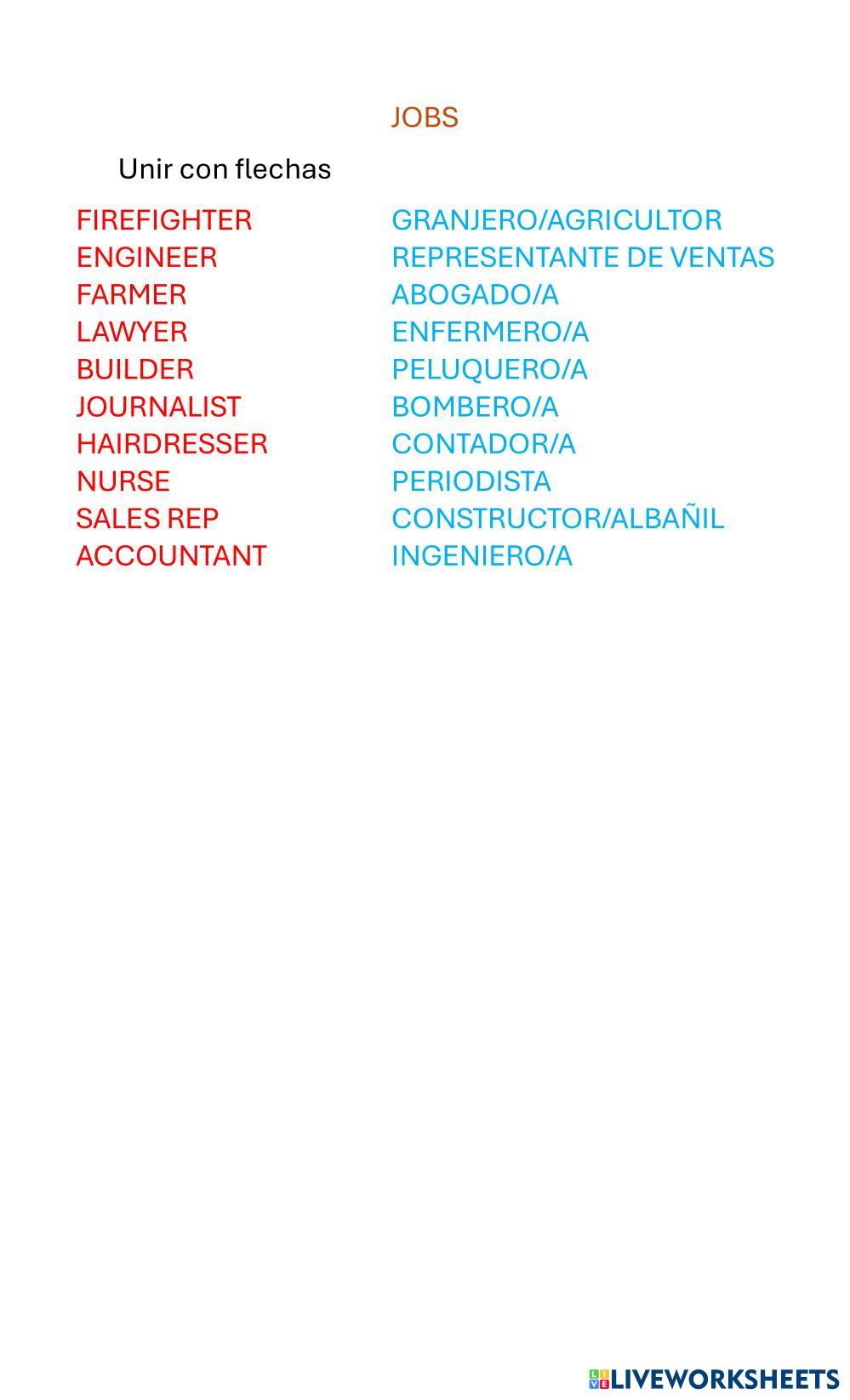 JOBS

Unir con flechas

FIREFIGHTER
ENGINEER
FARMER
LAWYER
BUILDER
JOURNALIST
HAIRDRESSER
NURSE
SALES REP
ACCOUNTANT

GRANJERO/AGRICULTOR
REPRESENTANTE DE VENTAS
ABOGADO/A
ENFERMERO/A
PELUQUERO/A
BOMBERO/A
CONTADOR/A
PERIODISTA
CONSTRUCTOR/ALBAÑIL
INGENIERO/A

LIVEWORKSHEETS